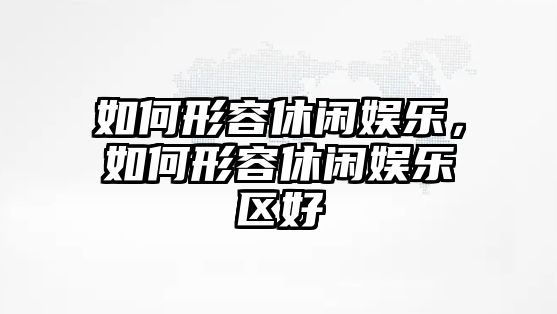 如何形容休闲娱乐，如何形容休闲娱乐区好